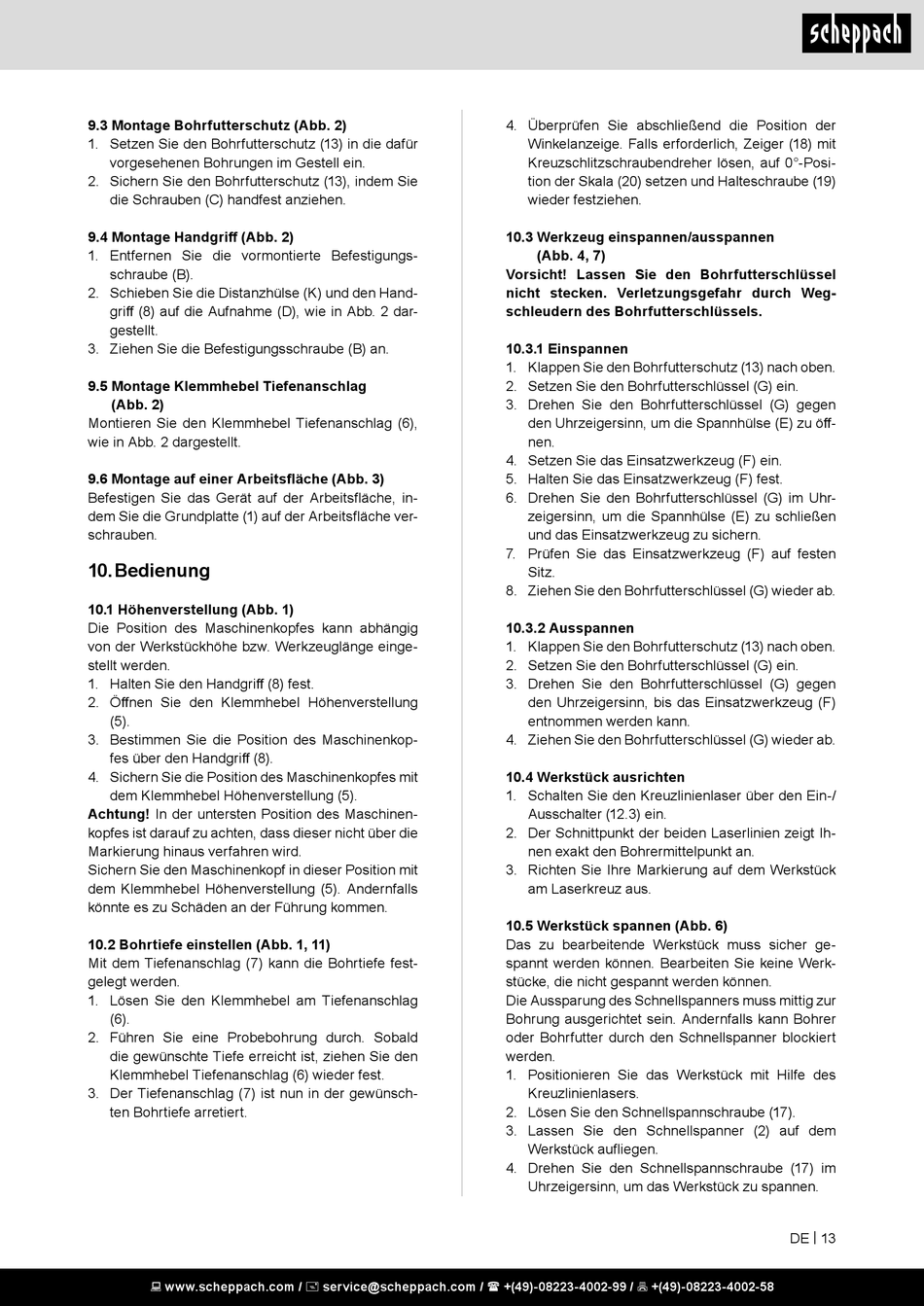 scheppach

9.3 Montage Bohrfutterschutz (Abb. 2)
1. Setzen Sie den Bohrfutterschutz (13) in die dafür vorgesehenen Bohrungen im Gestell ein.
2. Sichern Sie den Bohrfutterschutz (13), indem Sie die Schrauben (C) handfest anziehen.

9.4 Montage Handgriff (Abb. 2)
1. Entfernen Sie die vormontierte Befestigungsschraube (B).
2. Schieben Sie die Distanzhülse (K) und den Handgriff (8) auf die Aufnahme (D), wie in Abb. 2 dargestellt.
3. Ziehen Sie die Befestigungsschraube (B) an.

9.5 Montage Klemmhebel Tiefenanschlag (Abb. 2)
Montieren Sie den Klemmhebel Tiefenanschlag (6), wie in Abb. 2 dargestellt.

9.6 Montage auf einer Arbeitsfläche (Abb. 3)
Befestigen Sie das Gerät auf der Arbeitsfläche, indem Sie die Grundplatte (1) auf der Arbeitsfläche verschrauben.

10. Bedienung

10.1 Höhenverstellung (Abb. 1)
Die Position des Maschinenkopfes kann abhängig von der Werkstückhöhe bzw. Werkzeuglänge eingestellt werden.
1. Halten Sie den Handgriff (8) fest.
2. Öffnen Sie den Klemmhebel Höhenverstellung (5).
3. Bestimmen Sie die Position des Maschinenkopfes über den Handgriff (8).
4. Sichern Sie die Position des Maschinenkopfes mit dem Klemmhebel Höhenverstellung (5).
Achtung! In der untersten Position des Maschinenkopfes ist darauf zu achten, dass dieser nicht über die Markierung hinaus verfahren wird.
Sichern Sie den Maschinenkopf in dieser Position mit dem Klemmhebel Höhenverstellung (5). Andernfalls könnte es zu Schäden an der Führung kommen.

10.2 Bohrtiefe einstellen (Abb. 1, 11)
Mit dem Tiefenanschlag (7) kann die Bohrtiefe festgelegt werden.
1. Lösen Sie den Klemmhebel am Tiefenanschlag (6).
2. Führen Sie eine Probebohrung durch. Sobald die gewünschte Tiefe erreicht ist, ziehen Sie den Klemmhebel Tiefenanschlag (6) wieder fest.
3. Der Tiefenanschlag (7) ist nun in der gewünschten Bohrtiefe arretiert.

4. Überprüfen Sie abschließend die Position der Winkelanzeige. Falls erforderlich, Zeiger (18) mit Kreuzschlitzschraubendreher lösen, auf 0°-Position der Skala (20) setzen und Halteschraube (19) wieder festziehen.

10.3 Werkzeug einspannen/ausspannen (Abb. 4, 7)
Vorsicht! Lassen Sie den Bohrfutterschlüssel nicht stecken. Verletzungsgefahr durch Wegschleudern des Bohrfutterschlüssels.

10.3.1 Einspannen
1. Klappen Sie den Bohrfutterschutz (13) nach oben.
2. Setzen Sie den Bohrfutterschlüssel (G) ein.
3. Drehen Sie den Bohrfutterschlüssel (G) gegen den Uhrzeigersinn, um die Spannhülse (E) zu öffnen.
4. Setzen Sie das Einsatzwerkzeug (F) ein.
5. Halten Sie das Einsatzwerkzeug (F) fest.
6. Drehen Sie den Bohrfutterschlüssel (G) im Uhrzeigersinn, um die Spannhülse (E) zu schließen und das Einsatzwerkzeug zu sichern.
7. Prüfen Sie das Einsatzwerkzeug (F) auf festen Sitz.
8. Ziehen Sie den Bohrfutterschlüssel (G) wieder ab.

10.3.2 Ausspannen
1. Klappen Sie den Bohrfutterschutz (13) nach oben.
2. Setzen Sie den Bohrfutterschlüssel (G) ein.
3. Drehen Sie den Bohrfutterschlüssel (G) gegen den Uhrzeigersinn, bis das Einsatzwerkzeug (F) entnommen werden kann.
4. Ziehen Sie den Bohrfutterschlüssel (G) wieder ab.

10.4 Werkstück ausrichten
1. Schalten Sie den Kreuzlinienlaser über den Ein-/Ausschalter (12.3) ein.
2. Der Schnittpunkt der beiden Laserlinien zeigt Ihnen exakt den Bohrermittelpunkt an.
3. Richten Sie Ihre Markierung auf dem Werkstück am Laserkreuz aus.

10.5 Werkstück spannen (Abb. 6)
Das zu bearbeitende Werkstück muss sicher gespannt werden können. Bearbeiten Sie keine Werkstücke, die nicht gespannt werden können.
Die Aussparung des Schnellspanners muss mittig zur Bohrung ausgerichtet sein. Andernfalls kann Bohrer oder Bohrfutter durch den Schnellspanner blockiert werden.
1. Positionieren Sie das Werkstück mit Hilfe des Kreuzlinienlasers.
2. Lösen Sie den Schnellspannschraube (17).
3. Lassen Sie den Schnellspanner (2) auf dem Werkstück aufliegen.
4. Drehen Sie den Schnellspannschraube (17) im Uhrzeigersinn, um das Werkstück zu spannen.

DE | 13

www.scheppach.com / service@scheppach.com / +(49)-08223-4002-99 / +(49)-08223-4002-58